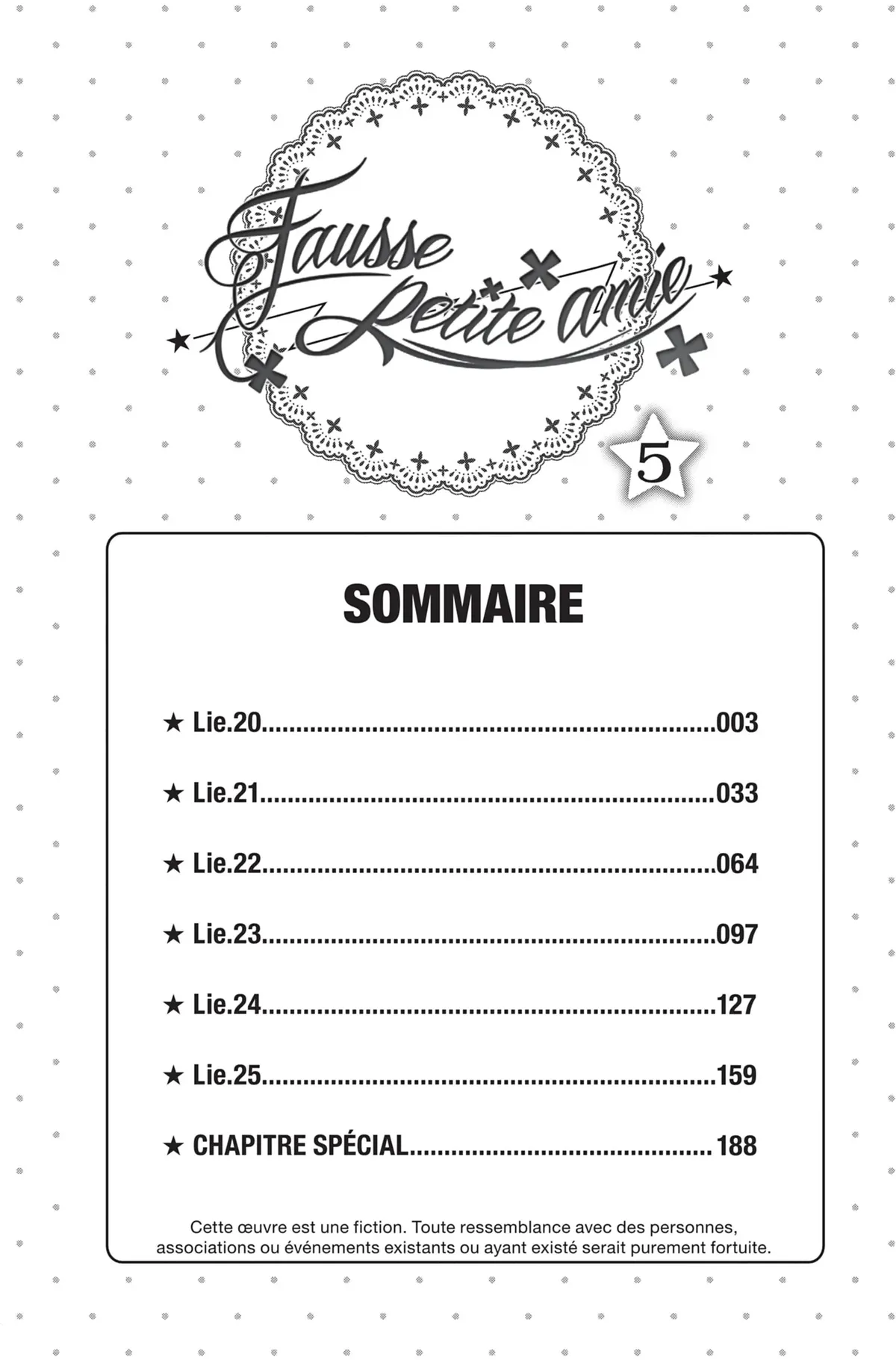 Fausse Petite amie

5

SOMMAIRE

★ Lie.20 003

★ Lie.21 033

★ Lie.22 064

★ Lie.23 097

★ Lie.24 127

★ Lie.25 159

★ CHAPITRE SPÉCIAL 188

Cette œuvre est une fiction. Toute ressemblance avec des personnes, associations ou événements existants ou ayant existé serait purement fortuite.